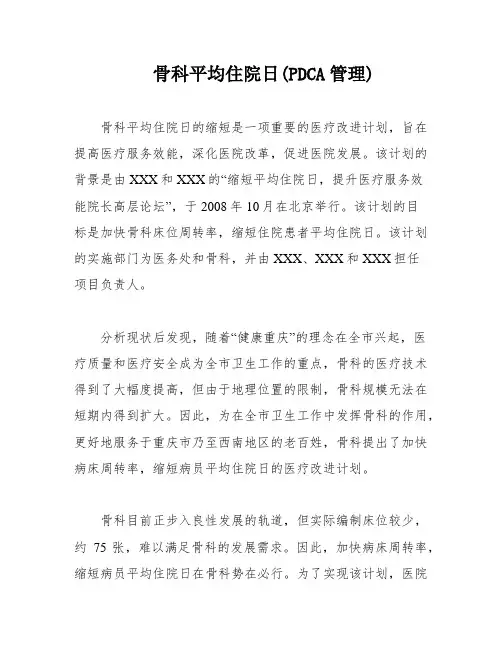 骨科平均住院日(PDCA 管理)

骨科平均住院日的缩短是一项重要的医疗改进计划，旨在提高医疗服务效能，深化医院改革，促进医院发展。该计划的背景是由 XXX 和 XXX 的“缩短平均住院日，提升医疗服务效能院长高层论坛”，于 2008 年 10 月在北京举行。该计划的目标是加快骨科床位周转率，缩短住院患者平均住院日。该计划的实施部门为医务处和骨科，并由 XXX、XXX 和 XXX 担任项目负责人。

分析现状后发现，随着“健康重庆”的理念在全市兴起，医疗质量和医疗安全成为全市卫生工作的重点，骨科的医疗技术得到了大幅度提高，但由于地理位置的限制，骨科规模无法在短期内得到扩大。因此，为在全市卫生工作中发挥骨科的作用，更好地服务于重庆市乃至西南地区的老百姓，骨科提出了加快病床周转率，缩短病员平均住院日的医疗改进计划。

骨科目前正步入良性发展的轨道，但实际编制床位较少，约 75 张，难以满足骨科的发展需求。因此，加快病床周转率，缩短病员平均住院日在骨科势在必行。为了实现该计划，医院